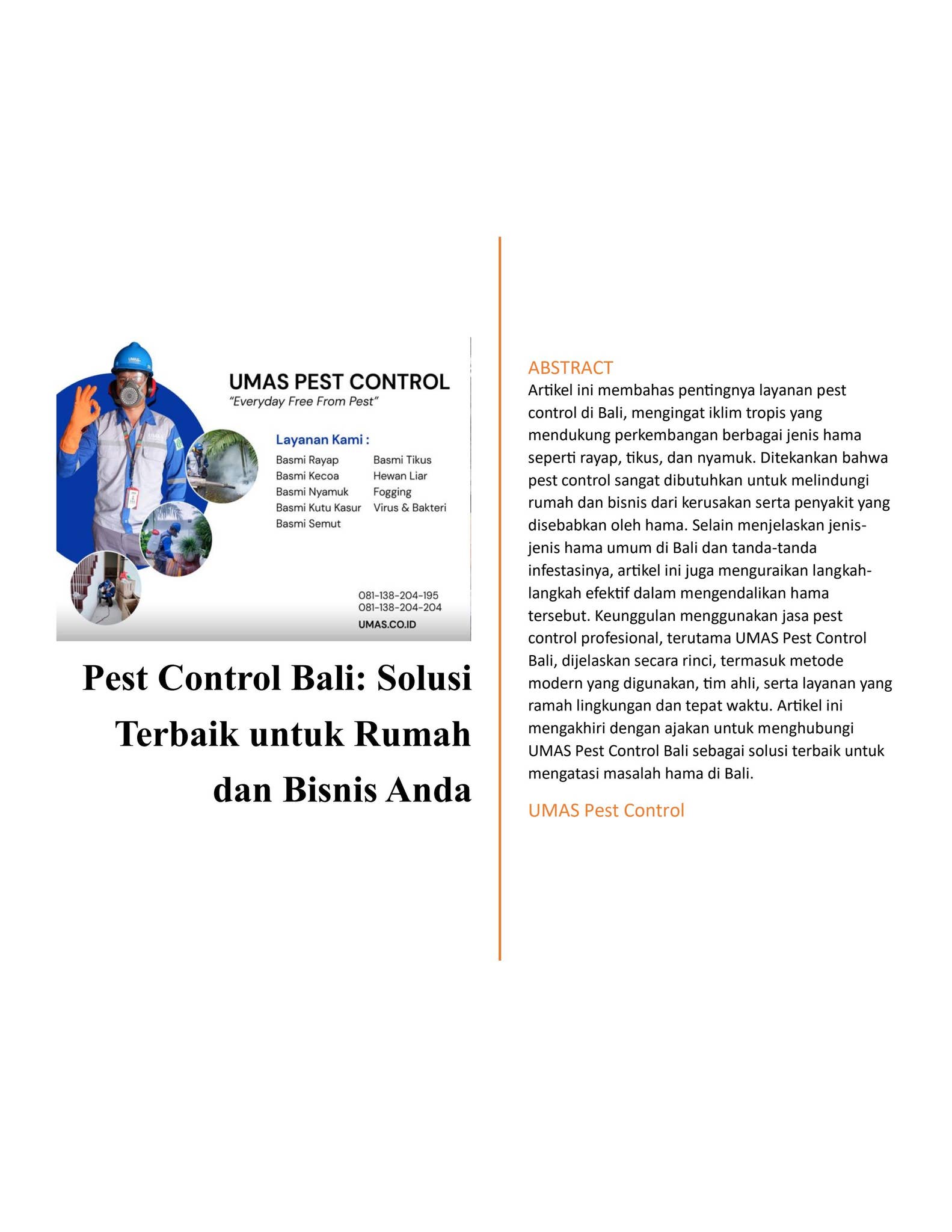 UMAS PEST CONTROL
"Everyday Free From Pest"

Layanan Kami :

Basmi Rayap
Basmi Kecoa
Basmi Nyamuk
Basmi Kutu Kasur
Basmi Semut

Basmi Tikus
Hewan Liar
Fogging
Virus & Bakteri

081-138-204-195
081-138-204-204
UMAS.CO.ID

Pest Control Bali: Solusi Terbaik untuk Rumah dan Bisnis Anda

ABSTRACT

Artikel ini membahas pentingnya layanan pest control di Bali, mengingat iklim tropis yang mendukung perkembangan berbagai jenis hama seperti rayap, tikus, dan nyamuk. Ditekankan bahwa pest control sangat dibutuhkan untuk melindungi rumah dan bisnis dari kerusakan serta penyakit yang disebabkan oleh hama. Selain menjelaskan jenis-jenis hama umum di Bali dan tanda-tanda infestasinya, artikel ini juga menguraikan langkah-langkah efektif dalam mengendalikan hama tersebut. Keunggulan menggunakan jasa pest control profesional, terutama UMAS Pest Control Bali, dijelaskan secara rinci, termasuk metode modern yang digunakan, tim ahli, serta layanan yang ramah lingkungan dan tepat waktu. Artikel ini mengakhiri dengan ajakan untuk menghubungi UMAS Pest Control Bali sebagai solusi terbaik untuk mengatasi masalah hama di Bali.

UMAS Pest Control